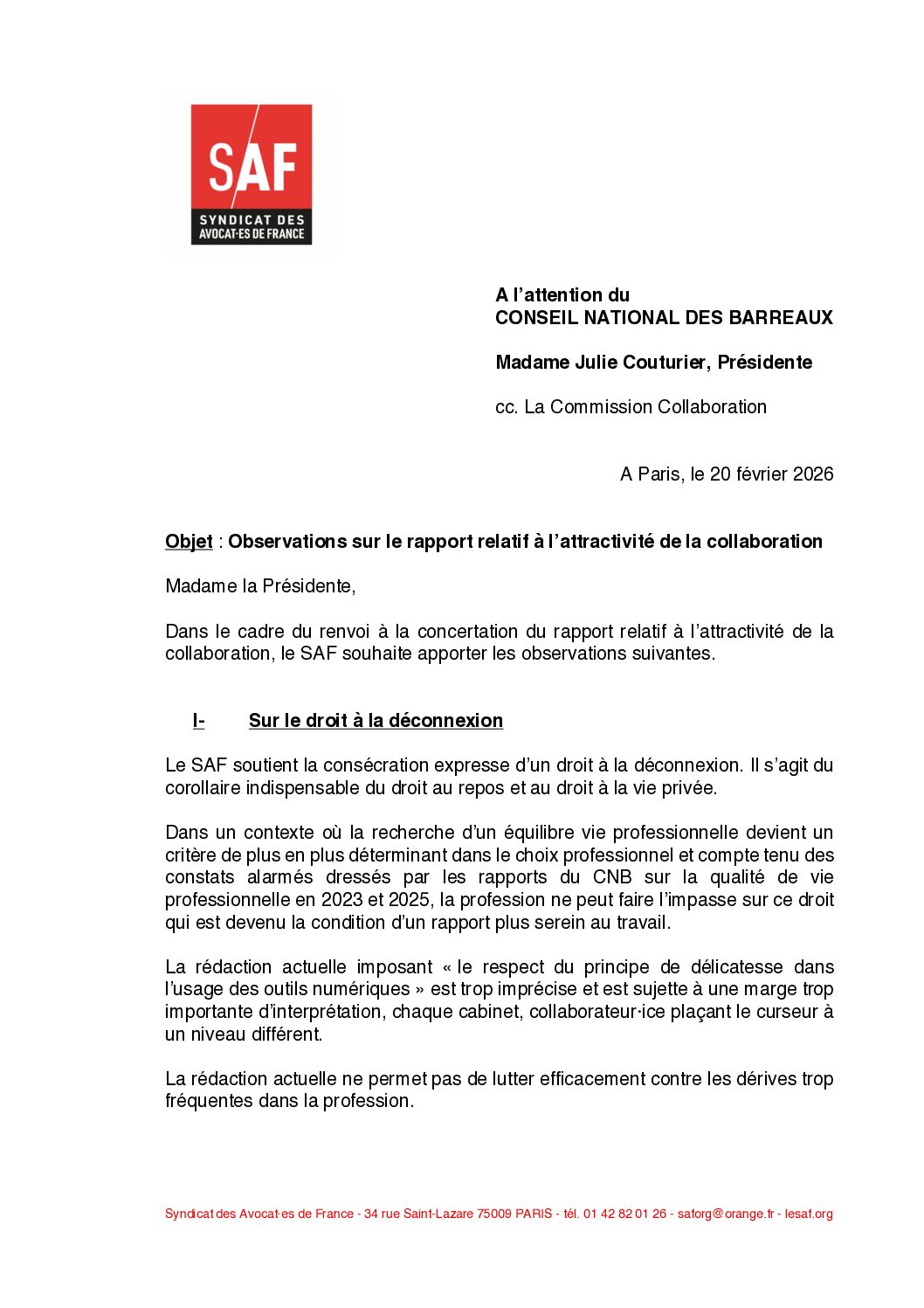 SAF
SYNDICAT DES
AVOCAT·ES DE FRANCE

A l'attention du
CONSEIL NATIONAL DES BARREAUX

Madame Julie Couturier, Présidente

cc. La Commission Collaboration

A Paris, le 20 février 2026

Objet : Observations sur le rapport relatif à l'attractivité de la collaboration

Madame la Présidente,

Dans le cadre du renvoi à la concertation du rapport relatif à l'attractivité de la collaboration, le SAF souhaite apporter les observations suivantes.

I- Sur le droit à la déconnexion

Le SAF soutient la consécration expresse d'un droit à la déconnexion. Il s'agit du corollaire indispensable du droit au repos et au droit à la vie privée.

Dans un contexte où la recherche d'un équilibre vie professionnelle devient un critère de plus en plus déterminant dans le choix professionnel et compte tenu des constats alarmés dressés par les rapports du CNB sur la qualité de vie professionnelle en 2023 et 2025, la profession ne peut faire l'impasse sur ce droit qui est devenu la condition d'un rapport plus serein au travail.

La rédaction actuelle imposant « le respect du principe de délicatesse dans l'usage des outils numériques » est trop imprécise et est sujette à une marge trop importante d'interprétation, chaque cabinet, collaborateur·ice plaçant le curseur à un niveau différent.

La rédaction actuelle ne permet pas de lutter efficacement contre les dérives trop fréquentes dans la profession.

Syndicat des Avocat·es de France - 34 rue Saint-Lazare 75009 PARIS - tél. 01 42 82 01 26 - saforg@orange.fr - lesaf.org